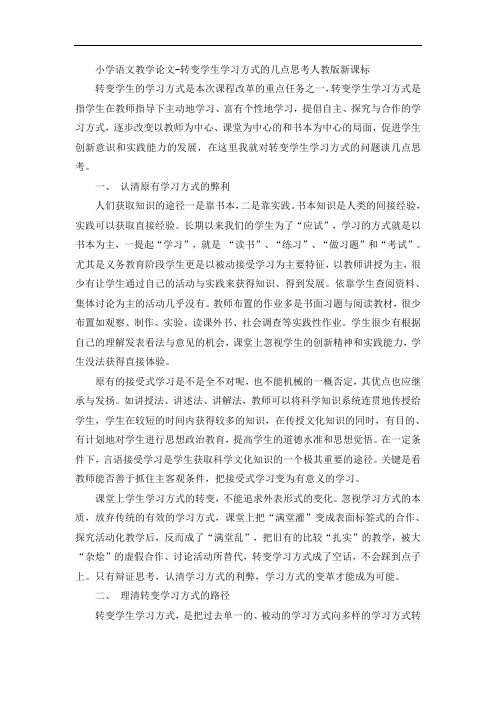 小学语文教学论文-转变学生学习方式的几点思考人教版新课标

转变学生的学习方式是本次课程改革的重点任务之一，转变学生学习方式是指学生在教师指导下主动地学习、富有个性地学习，提倡自主、探究与合作的学习方式，逐步改变以教师为中心、课堂为中心的和书本为中心的局面，促进学生创新意识和实践能力的发展，在这里我就对转变学生学习方式的问题谈几点思考。

一、 认清原有学习方式的弊利

人们获取知识的途径一是靠书本，二是靠实践。书本知识是人类的间接经验，实践可以获取直接经验。长期以来我们的学生为了“应试”，学习的方式就是以书本为主，一提起“学习”，就是 “读书”、“练习”、“做习题”和“考试”。尤其是义务教育阶段学生更是以被动接受学习为主要特征，以教师讲授为主，很少有让学生通过自己的活动与实践来获得知识、得到发展。依靠学生查阅资料、集体讨论为主的活动几乎没有。教师布置的作业多是书面习题与阅读教材，很少布置如观察、制作、实验、读课外书、社会调查等实践性作业。学生很少有根据自己的理解发表看法与意见的机会，课堂上忽视学生的创新精神和实践能力，学生没法获得直接体验。

原有的接受式学习是不是全不对呢，也不能机械的一概否定，其优点也应继承与发扬。如讲授法、讲述法、讲解法，教师可以将科学知识系统连贯地传授给学生，学生在较短的时间内获得较多的知识，在传授文化知识的同时，有目的、有计划地对学生进行思想政治教育，提高学生的道德水准和思想觉悟。在一定条件下，言语接受学习是学生获取科学文化知识的一个极其重要的途径。关键是看教师能否善于抓住主客观条件，把接受式学习变为有意义的学习。

课堂上学生学习方式的转变，不能追求外表形式的变化。忽视学习方式的本质，放弃传统的有效的学习方式，课堂上把“满堂灌”变成表面标签式的合作、探究活动化教学后，反而成了“满堂乱”，把旧有的比较“扎实”的教学，被大“杂烩”的虚假合作、讨论活动所替代，转变学习方式成了空话，不会踩到点子上。只有辩证思考，认清学习方式的利弊，学习方式的变革才能成为可能。

二、 理清转变学习方式的路径

转变学生学习方式，是把过去单一的、被动的学习方式向多样的学习方式转